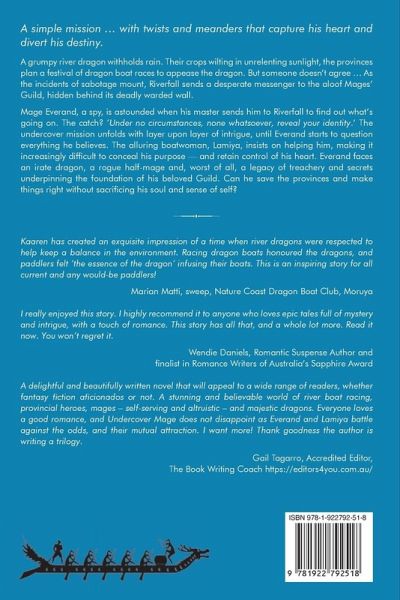 A simple mission … with twists and meanders that capture his heart and divert his destiny.

A grumpy river dragon withholds rain. Their crops wilting in unrelenting sunlight, the provinces plan a festival of dragon boat races to appease the dragon. But someone doesn't agree … As the incidents of sabotage mount, Riverfall sends a desperate messenger to the aloof Mages' Guild, hidden behind its deadly warded wall.

Mage Everand, a spy, is astounded when his master sends him to Riverfall to find out what's going on. The catch? 'Under no circumstances, none whatsoever, reveal your identity.' The undercover mission unfolds with layer upon layer of intrigue, until Everand starts to question everything he believes. The alluring boatwoman, Lamiya, insists on helping him, making it increasingly difficult to conceal his purpose — and retain control of his heart. Everand faces an irate dragon, a rogue half-mage and, worst of all, a legacy of treachery and secrets underpinning the foundation of his beloved Guild. Can he save the provinces and make things right without sacrificing his soul and sense of self?

Kaaren has created an exquisite impression of a time when river dragons were respected to help keep a balance in the environment. Racing dragon boats honoured the dragons, and paddlers felt 'the essence of the dragon' infusing their boats. This is an inspiring story for all current and any would-be paddlers!

Marian Matti, sweep, Nature Coast Dragon Boat Club, Moruya

I really enjoyed this story. I highly recommend it to anyone who loves epic tales full of mystery and intrigue, with a touch of romance. This story has all that, and a whole lot more. Read it now. You won't regret it.

Wendie Daniels, Romantic Suspense Author and finalist in Romance Writers of Australia's Sapphire Award

A delightful and beautifully written novel that will appeal to a wide range of readers, whether fantasy fiction aficionados or not. A stunning and believable world of river boat racing, provincial heroes, mages – self-serving and altruistic – and majestic dragons. Everyone loves a good romance, and Undercover Mage does not disappoint as Everand and Lamiya battle against the odds, and their mutual attraction. I want more! Thank goodness the author is writing a trilogy.

Gail Tagarro, Accredited Editor, The Book Writing Coach https://editors4you.com.au/

ISBN 978-1-922792-51-8

9 781922 792518